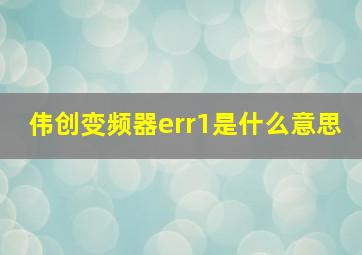 伟创变频器err1是什么意思